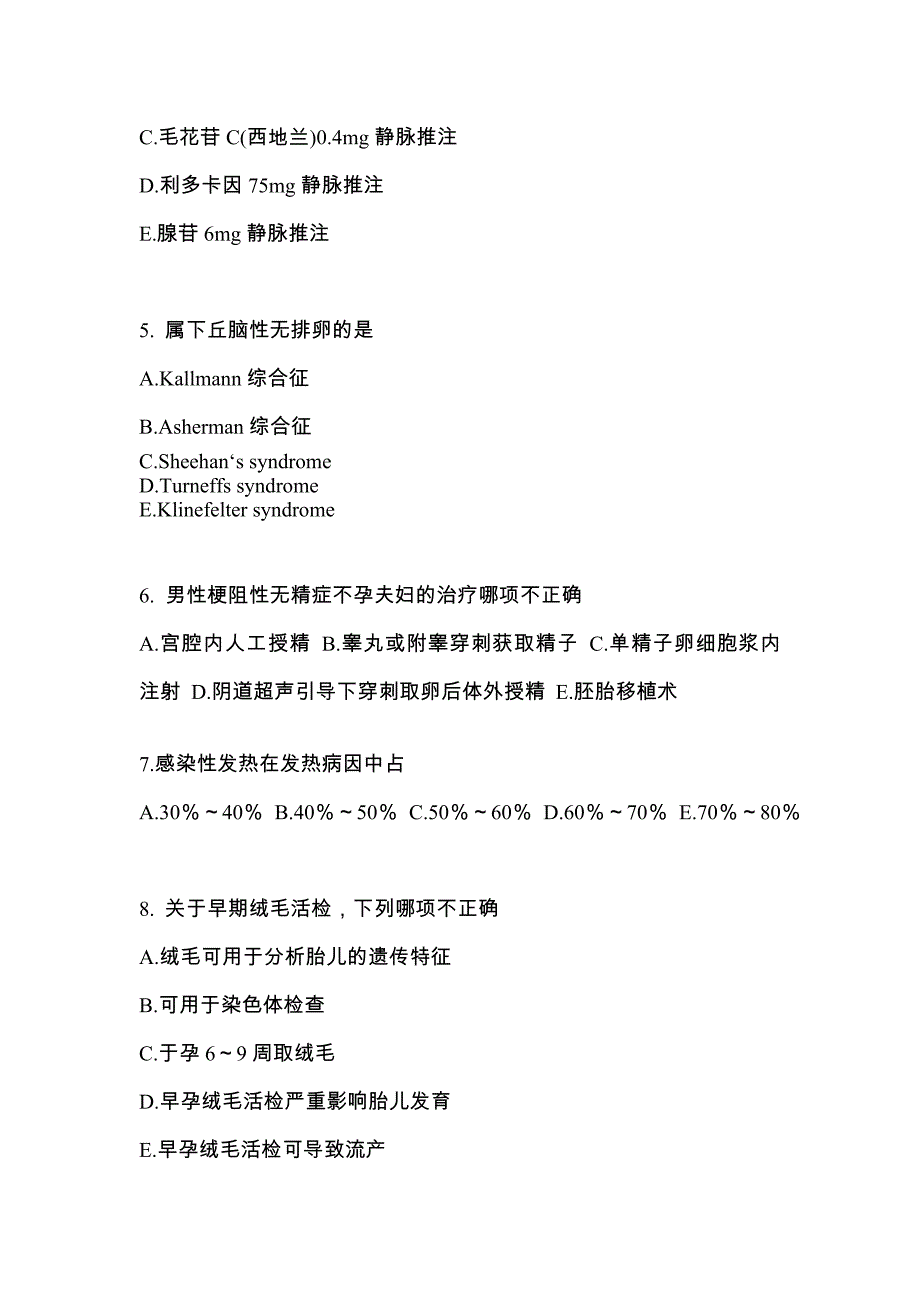 C.毛花苷 C(西地兰)0.4mg 静脉推注

D.利多卡因 75mg 静脉推注

E.腺苷 6mg 静脉推注

5. 属下丘脑性无排卵的是

A.Kallmann 综合征

B.Asherman 综合征

C.Sheehan‘s syndrome
D.Turneffs syndrome
E.Klinefelter syndrome

6. 男性梗阻性无精症不孕夫妇的治疗哪项不正确

A.宫腔内人工授精 B.睾丸或附睾穿刺获取精子 C.单精子卵细胞浆内注射 D.阴道超声引导下穿刺取卵后体外授精 E.胚胎移植术

7.感染性发热在发热病因中占

A.30％～40％ B.40％～50％ C.50％～60％ D.60％～70％ E.70％～80％

8. 关于早期绒毛活检，下列哪项不正确

A.绒毛可用于分析胎儿的遗传特征

B.可用于染色体检查

C.于孕 6～9 周取绒毛

D.早孕绒毛活检严重影响胎儿发育

E.早孕绒毛活检可导致流产